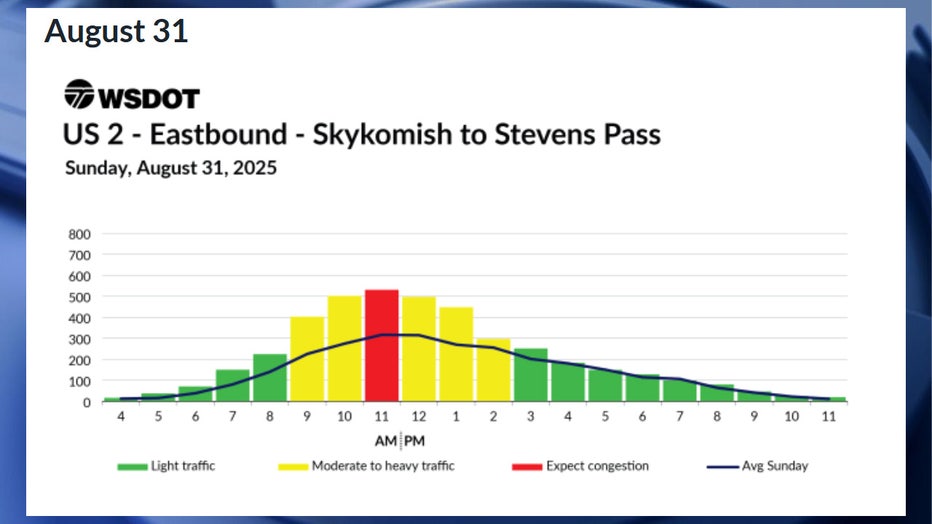 August 31

WSDOT
US 2 - Eastbound - Skykomish to Stevens Pass
Sunday, August 31, 2025

800
700
600
500
400
300
200
100
0

4 5 6 7 8 9 10 11 12 1 2 3 4 5 6 7 8 9 10 11
AM PM

Light traffic
Moderate to heavy traffic
Expect congestion
Avg Sunday